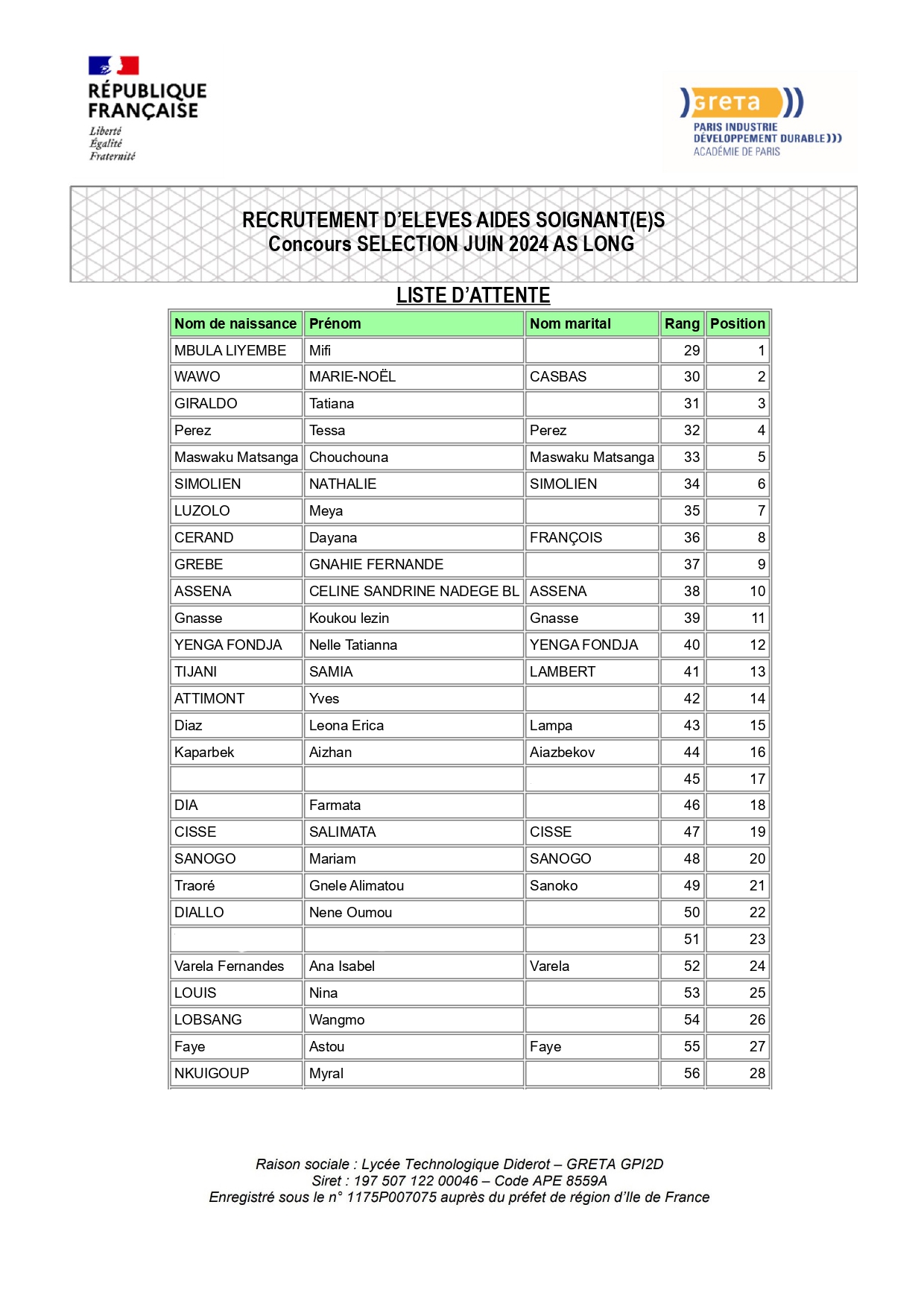 RÉPUBLIQUE FRANÇAISE
Liberté
Égalité
Fraternité

greta
PARIS INDUSTRIE
DÉVELOPPEMENT DURABLE
ACADÉMIE DE PARIS

RECRUTEMENT D'ELEVES AIDES SOIGNANT(E)S
Concours SELECTION JUIN 2024 AS LONG

LISTE D'ATTENTE

| Nom de naissance | Prénom | Nom marital | Rang | Position |
|---|---|---|---|---|
| MBULA LIYEMBE | Mifi | | 29 | 1 |
| WAWO | MARIE-NOËL | CASBAS | 30 | 2 |
| GIRALDO | Tatiana | | 31 | 3 |
| Perez | Tessa | Perez | 32 | 4 |
| Maswaku Matsanga | Chouchouna | Maswaku Matsanga | 33 | 5 |
| SIMOLIEN | NATHALIE | SIMOLIEN | 34 | 6 |
| LUZOLO | Meya | | 35 | 7 |
| CERAND | Dayana | FRANÇOIS | 36 | 8 |
| GREBE | GNAHIE FERNANDE | | 37 | 9 |
| ASSENA | CELINE SANDRINE NADEGE BL | ASSENA | 38 | 10 |
| Gnasse | Koukou lezin | Gnasse | 39 | 11 |
| YENGA FONDJA | Nelle Tatianna | YENGA FONDJA | 40 | 12 |
| TIJANI | SAMIA | LAMBERT | 41 | 13 |
| ATTIMONT | Yves | | 42 | 14 |
| Diaz | Leona Erica | Lampa | 43 | 15 |
| Kaparbek | Aizhan | Aiazbekov | 44 | 16 |
| | | | 45 | 17 |
| DIA | Farmata | | 46 | 18 |
| CISSE | SALIMATA | CISSE | 47 | 19 |
| SANOGO | Mariam | SANOGO | 48 | 20 |
| Traoré | Gnele Alimatou | Sanoko | 49 | 21 |
| DIALLO | Nene Oumou | | 50 | 22 |
| | | | 51 | 23 |
| Varela Fernandes | Ana Isabel | Varela | 52 | 24 |
| LOUIS | Nina | | 53 | 25 |
| LOBSANG | Wangmo | | 54 | 26 |
| Faye | Astou | Faye | 55 | 27 |
| NKUIGOUP | Myral | | 56 | 28 |

Raison sociale : Lycée Technologique Diderot – GRETA GPI2D
Siret : 197 507 122 00046 – Code APE 8559A
Enregistré sous le n° 1175P007075 auprès du préfet de région d'Ile de France